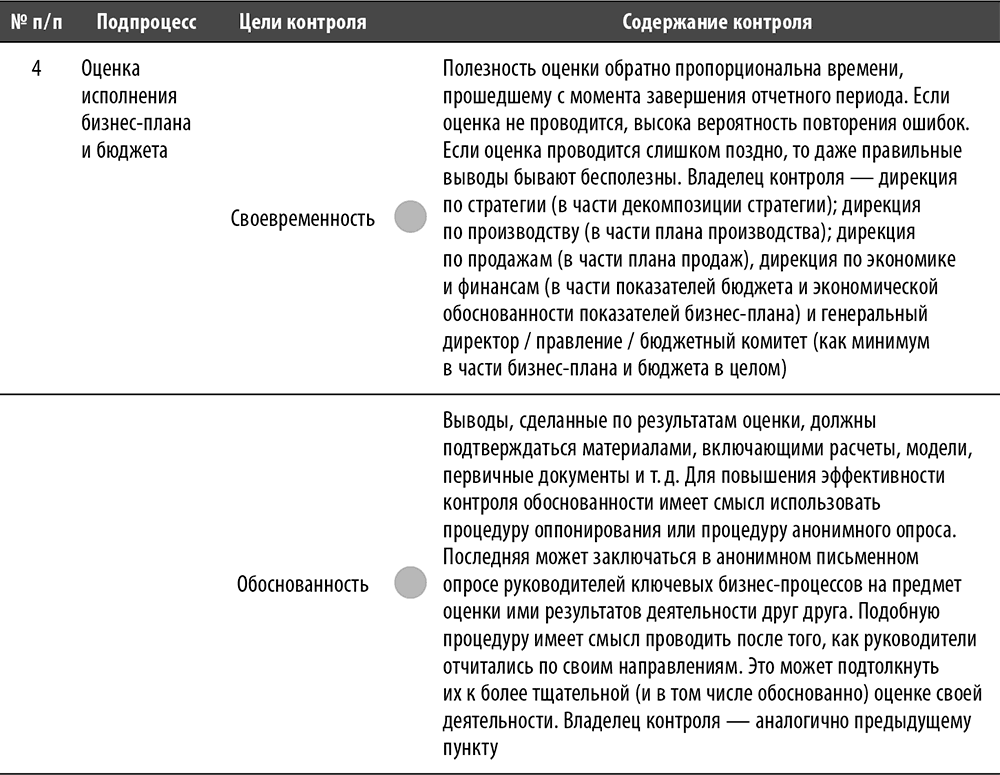 | № п/п | Подпроцесс | Цели контроля | Содержание контроля |
|---|---|---|---|
| 4 | Оценка исполнения бизнес-плана и бюджета | Своевременность | Полезность оценки обратно пропорциональна времени, прошедшему с момента завершения отчетного периода. Если оценка не проводится, высока вероятность повторения ошибок. Если оценка проводится слишком поздно, то даже правильные выводы бывают бесполезны. Владелец контроля — дирекция по стратегии (в части декомпозиции стратегии); дирекция по производству (в части плана производства); дирекция по продажам (в части плана продаж), дирекция по экономике и финансам (в части показателей бюджета и экономической обоснованности показателей бизнес-плана) и генеральный директор / правление / бюджетный комитет (как минимум в части бизнес-плана и бюджета в целом) |
| | | Обоснованность | Выводы, сделанные по результатам оценки, должны подтверждаться материалами, включающими расчеты, модели, первичные документы и т. д. Для повышения эффективности контроля обоснованности имеет смысл использовать процедуру оппонирования или процедуру анонимного опроса. Последняя может заключаться в анонимном письменном опросе руководителей ключевых бизнес-процессов на предмет оценки ими результатов деятельности друг друга. Подобную процедуру имеет смысл проводить после того, как руководители отчитались по своим направлениям. Это может подтолкнуть их к более тщательной (и в том числе обоснованно) оценке своей деятельности. Владелец контроля — аналогично предыдущему пункту |